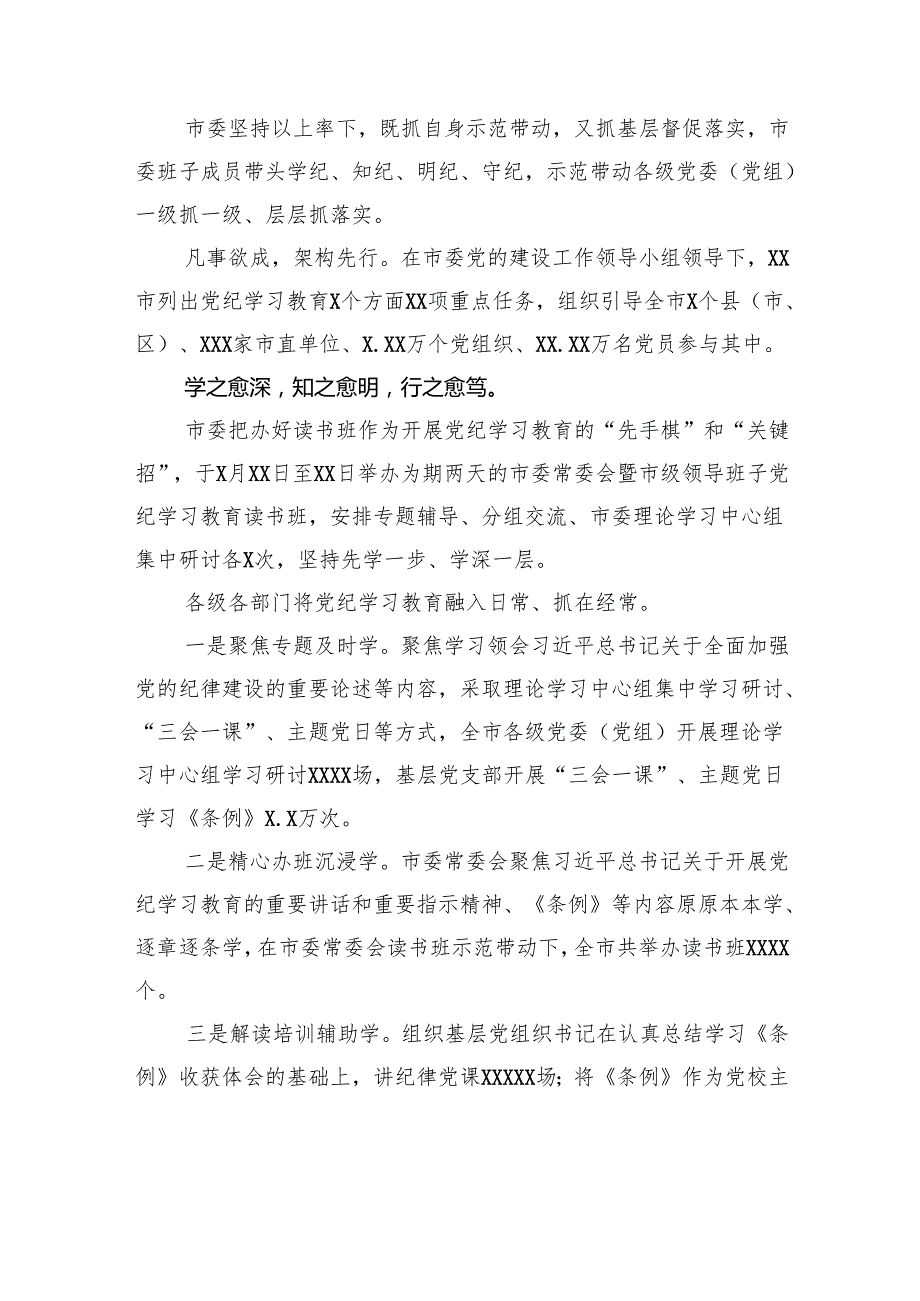 市委坚持以上率下，既抓自身示范带动，又抓基层督促落实，市委班子成员带头学纪、知纪、明纪、守纪，示范带动各级党委（党组）一级抓一级、层层抓落实。

凡事欲成，架构先行。在市委党的建设工作领导小组领导下，XX市列出党纪学习教育X个方面XX项重点任务，组织引导全市X个县（市、区）、XXX家市直单位、X.XX万个党组织、XX.XX万名党员参与其中。

学之愈深，知之愈明，行之愈笃。

市委把办好读书班作为开展党纪学习教育的“先手棋”和“关键招”，于X月XX日至XX日举办为期两天的市委常委会暨市级领导班子党纪学习教育读书班，安排专题辅导、分组交流、市委理论学习中心组集中研讨各X次，坚持先学一步、学深一层。

各级各部门将党纪学习教育融入日常、抓在经常。

一是聚焦专题及时学。聚焦学习领会习近平总书记关于全面加强党的纪律建设的重要论述等内容，采取理论学习中心组集中学习研讨、“三会一课”、主题党日等方式，全市各级党委（党组）开展理论学习中心组学习研讨XXXX场，基层党支部开展“三会一课”、主题党日学习《条例》X.X万次。

二是精心办班沉浸学。市委常委会聚焦习近平总书记关于开展党纪学习教育的重要讲话和重要指示精神、《条例》等内容原原本本学、逐章逐条学，在市委常委会读书班示范带动下，全市共举办读书班XXXX个。

三是解读培训辅助学。组织基层党组织书记在认真总结学习《条例》收获体会的基础上，讲纪律党课XXXXX场；将《条例》作为党校主